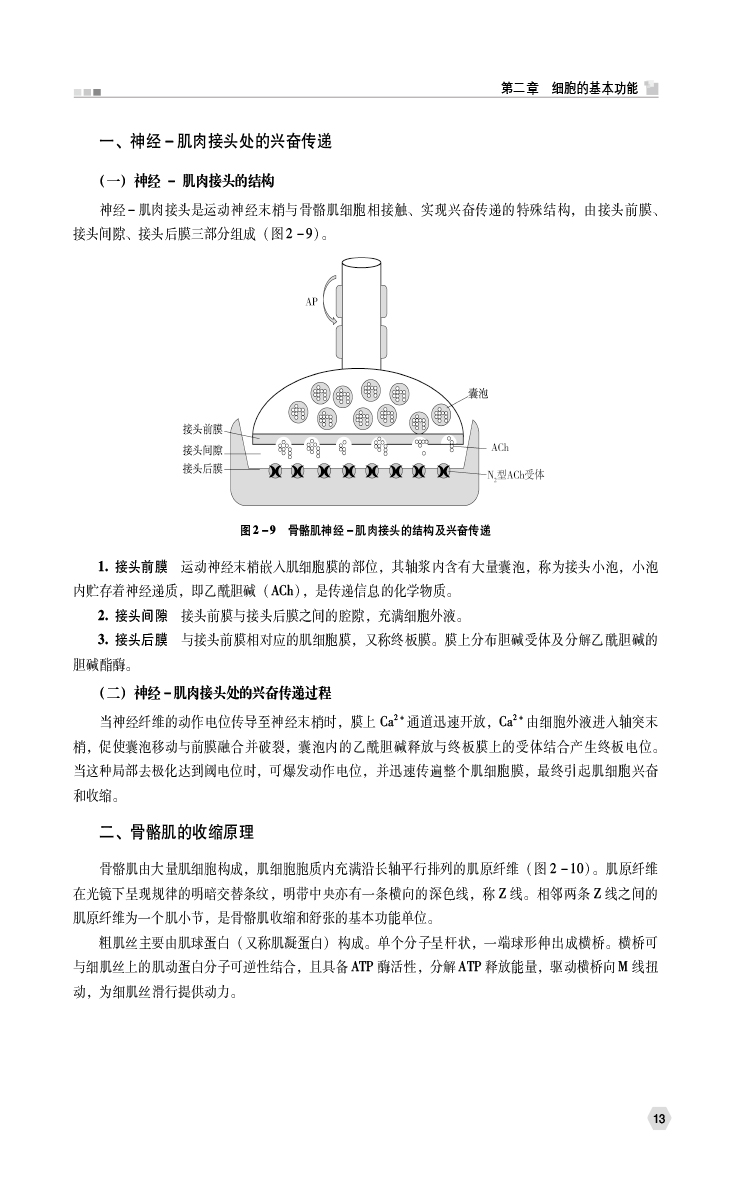 第二章　细胞的基本功能

一、神经－肌肉接头处的兴奋传递

（一）神经 － 肌肉接头的结构

神经－肌肉接头是运动神经末梢与骨骼肌细胞相接触、实现兴奋传递的特殊结构，由接头前膜、接头间隙、接头后膜三部分组成（图2－9）。

AP

囊泡

接头前膜

接头间隙

接头后膜

ACh

$N_2$型ACh受体

图2－9　骨骼肌神经－肌肉接头的结构及兴奋传递

1. 接头前膜　运动神经末梢嵌入肌细胞膜的部位，其轴浆内含有大量囊泡，称为接头小泡，小泡内贮存着神经递质，即乙酰胆碱（ACh），是传递信息的化学物质。

2. 接头间隙　接头前膜与接头后膜之间的腔隙，充满细胞外液。

3. 接头后膜　与接头前膜相对应的肌细胞膜，又称终板膜。膜上分布胆碱受体及分解乙酰胆碱的胆碱酯酶。

（二）神经－肌肉接头处的兴奋传递过程

当神经纤维的动作电位传导至神经末梢时，膜上 $Ca^{2+}$ 通道迅速开放，$Ca^{2+}$ 由细胞外液进入轴突末梢，促使囊泡移动与前膜融合并破裂，囊泡内的乙酰胆碱释放与终板膜上的受体结合产生终板电位。当这种局部去极化达到阈电位时，可爆发动作电位，并迅速传遍整个肌细胞膜，最终引起肌细胞兴奋和收缩。

二、骨骼肌的收缩原理

骨骼肌由大量肌细胞构成，肌细胞胞质内充满沿长轴平行排列的肌原纤维（图2－10）。肌原纤维在光镜下呈现规律的明暗交替条纹，明带中央亦有一条横向的深色线，称Z线。相邻两条Z线之间的肌原纤维为一个肌小节，是骨骼肌收缩和舒张的基本功能单位。

粗肌丝主要由肌球蛋白（又称肌凝蛋白）构成。单个分子呈杆状，一端球形伸出成横桥。横桥可与细肌丝上的肌动蛋白分子可逆性结合，且具备ATP酶活性，分解ATP释放能量，驱动横桥向M线扭动，为细肌丝滑行提供动力。

13